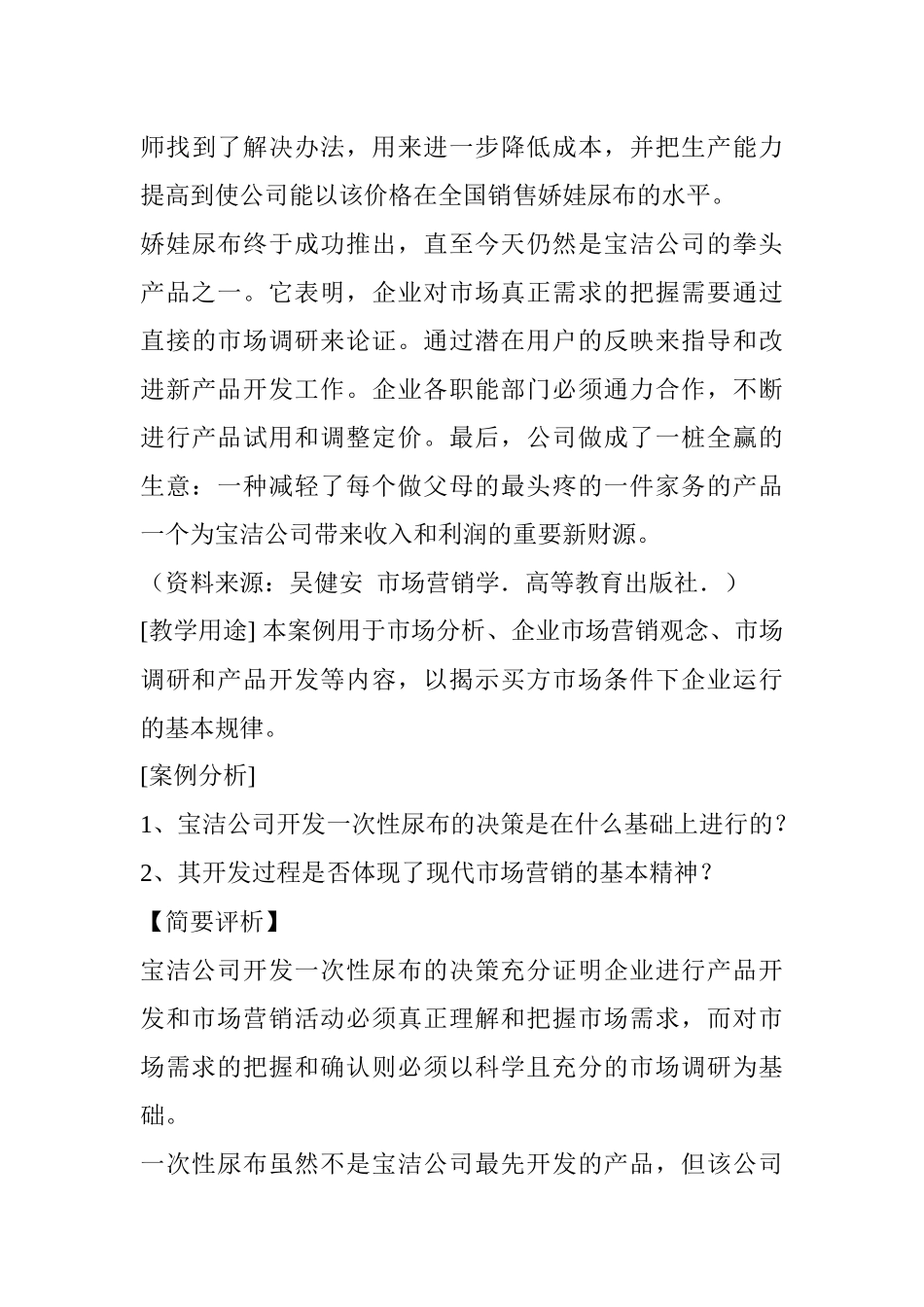 师找到了解决办法，用来进一步降低成本，并把生产能力提高到使公司能以该价格在全国销售娇娃尿布的水平。

娇娃尿布终于成功推出，直至今天仍然是宝洁公司的拳头产品之一。它表明，企业对市场真正需求的把握需要通过直接的市场调研来论证。通过潜在用户的反映来指导和改进新产品开发工作。企业各职能部门必须通力合作，不断进行产品试用和调整定价。最后，公司做成了一桩全赢的生意：一种减轻了每个做父母的最头疼的一件家务的产品一个为宝洁公司带来收入和利润的重要新财源。

（资料来源：吴健安 市场营销学．高等教育出版社．）

[教学用途] 本案例用于市场分析、企业市场营销观念、市场调研和产品开发等内容，以揭示买方市场条件下企业运行的基本规律。

[案例分析]

1、宝洁公司开发一次性尿布的决策是在什么基础上进行的？

2、其开发过程是否体现了现代市场营销的基本精神？

【简要评析】

宝洁公司开发一次性尿布的决策充分证明企业进行产品开发和市场营销活动必须真正理解和把握市场需求，而对市场需求的把握和确认则必须以科学且充分的市场调研为基础。

一次性尿布虽然不是宝洁公司最先开发的产品，但该公司